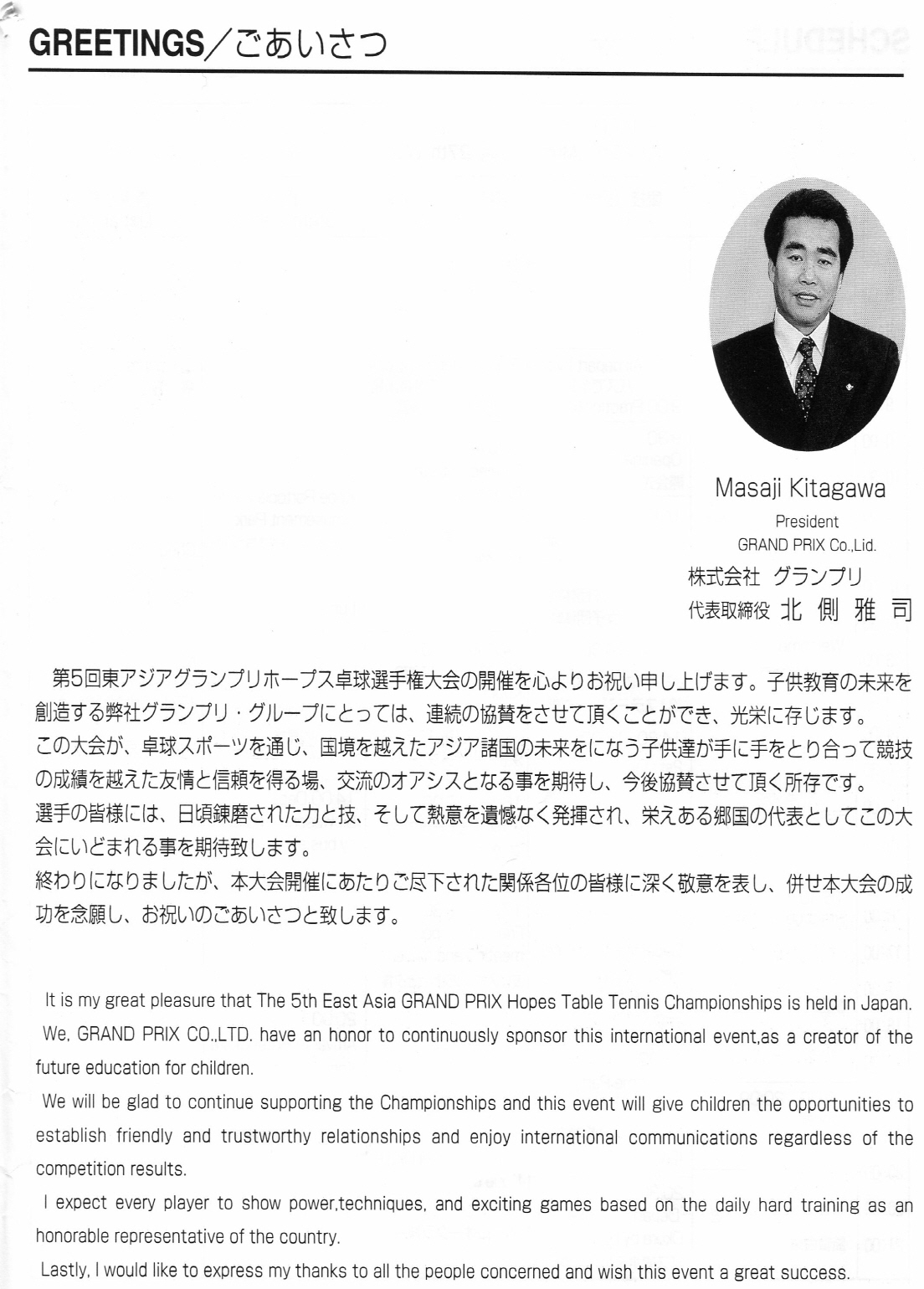 GREETINGS／ごあいさつ

Masaji Kitagawa
President
GRAND PRIX Co.,Lid.
株式会社 グランプリ
代表取締役 北 側 雅 司

第5回東アジアグランプリホープス卓球選手権大会の開催を心よりお祝い申し上げます。子供教育の未来を創造する弊社グランプリ・グループにとっては、連続の協賛をさせて頂くことができ、光栄に存じます。
この大会が、卓球スポーツを通じ、国境を越えたアジア諸国の未来をになう子供達が手に手をとり合って競技の成績を越えた友情と信頼を得る場、交流のオアシスとなる事を期待し、今後協賛させて頂く所存です。
選手の皆様には、日頃錬磨された力と技、そして熱意を遺憾なく発揮され、栄えある郷国の代表としてこの大会にいどまれる事を期待致します。
終わりになりましたが、本大会開催にあたりご尽下された関係各位の皆様に深く敬意を表し、併せ本大会の成功を念願し、お祝いのごあいさつと致します。

It is my great pleasure that The 5th East Asia GRAND PRIX Hopes Table Tennis Championships is held in Japan.
We, GRAND PRIX CO.,LTD. have an honor to continuously sponsor this international event,as a creator of the future education for children.
We will be glad to continue supporting the Championships and this event will give children the opportunities to establish friendly and trustworthy relationships and enjoy international communications regardless of the competition results.
I expect every player to show power,techniques, and exciting games based on the daily hard training as an honorable representative of the country.
Lastly, I would like to express my thanks to all the people concerned and wish this event a great success.